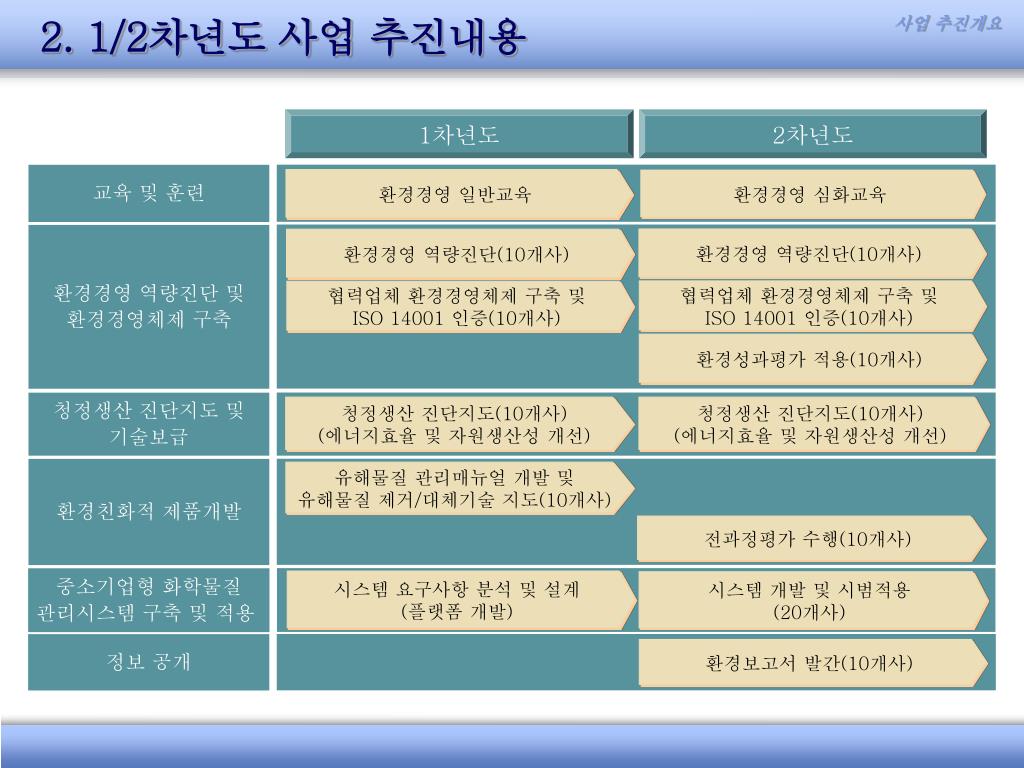 2. 1/2차년도 사업 추진내용

사업 추진개요

| | 1차년도 | 2차년도 |
|---|---|---|
| 교육 및 훈련 | 환경경영 일반교육 | 환경경영 심화교육 |
| 환경경영 역량진단 및 환경경영체제 구축 | 환경경영 역량진단(10개사) | 환경경영 역량진단(10개사) |
| | 협력업체 환경경영체제 구축 및 ISO 14001 인증(10개사) | 협력업체 환경경영체제 구축 및 ISO 14001 인증(10개사) |
| | | 환경성과평가 적용(10개사) |
| 청정생산 진단지도 및 기술보급 | 청정생산 진단지도(10개사) (에너지효율 및 자원생산성 개선) | 청정생산 진단지도(10개사) (에너지효율 및 자원생산성 개선) |
| 환경친화적 제품개발 | 유해물질 관리매뉴얼 개발 및 유해물질 제거/대체기술 지도(10개사) | |
| | | 전과정평가 수행(10개사) |
| 중소기업형 화학물질 관리시스템 구축 및 적용 | 시스템 요구사항 분석 및 설계 (플랫폼 개발) | 시스템 개발 및 시범적용 (20개사) |
| 정보 공개 | | 환경보고서 발간(10개사) |